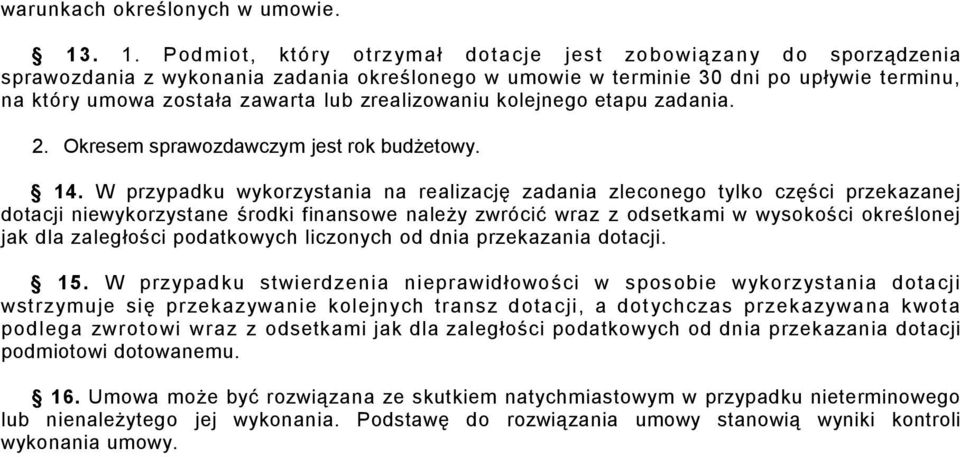 warunkach określonych w umowie.

§ 13. 1. Podmiot, który otrzymał dotacje jest zobowiązany do sporządzenia sprawozdania z wykonania zadania określonego w umowie w terminie 30 dni po upływie terminu, na który umowa została zawarta lub zrealizowaniu kolejnego etapu zadania.

2. Okresem sprawozdawczym jest rok budżetowy.

§ 14. W przypadku wykorzystania na realizację zadania zleconego tylko części przekazanej dotacji niewykorzystane środki finansowe należy zwrócić wraz z odsetkami w wysokości określonej jak dla zaległości podatkowych liczonych od dnia przekazania dotacji.

§ 15. W przypadku stwierdzenia nieprawidłowości w sposobie wykorzystania dotacji wstrzymuje się przekazywanie kolejnych transz dotacji, a dotychczas przekazywana kwota podlega zwrotowi wraz z odsetkami jak dla zaległości podatkowych od dnia przekazania dotacji podmiotowi dotowanemu.

§ 16. Umowa może być rozwiązana ze skutkiem natychmiastowym w przypadku nieterminowego lub nienależytego jej wykonania. Podstawę do rozwiązania umowy stanowią wyniki kontroli wykonania umowy.